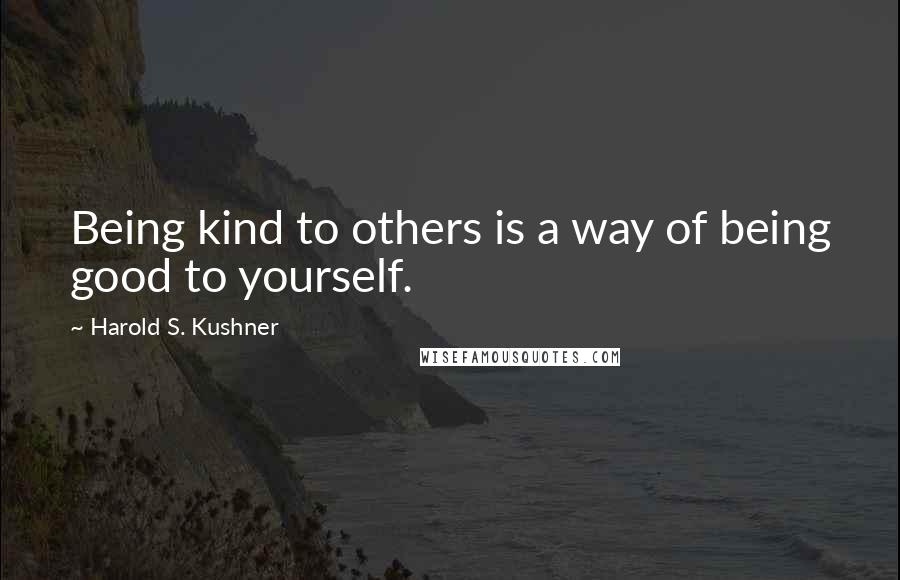 Being kind to others is a way of being good to yourself.

~ Harold S. Kushner

WISEFAMOUSQUOTES.COM